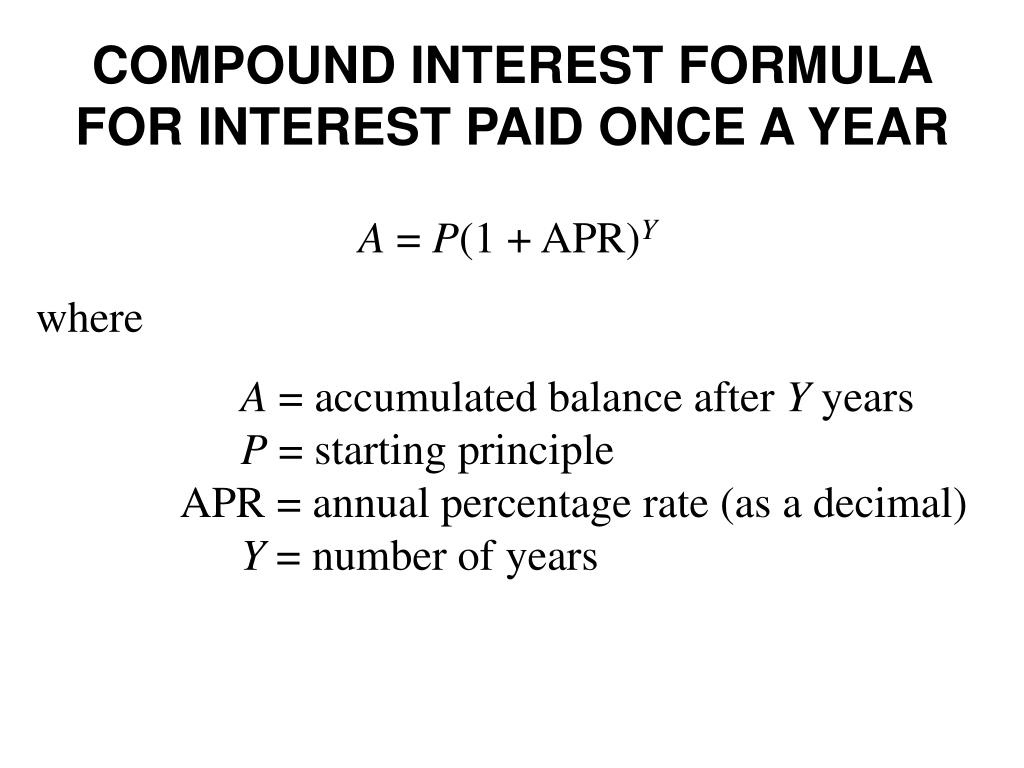 COMPOUND INTEREST FORMULA FOR INTEREST PAID ONCE A YEAR

$A = P(1 + \text{APR})^Y$

where

$A$ = accumulated balance after $Y$ years
$P$ = starting principle
APR = annual percentage rate (as a decimal)
$Y$ = number of years